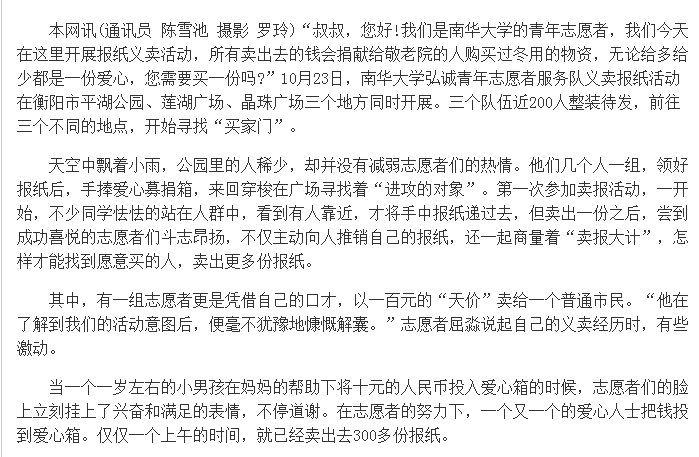 本网讯(通讯员 陈雪池 摄影 罗玲)“叔叔，您好!我们是南华大学的青年志愿者，我们今天在这里开展报纸义卖活动，所有卖出去的钱会捐献给敬老院的人购买过冬用的物资，无论给多给少都是一份爱心，您需要买一份吗?”10月23日，南华大学弘诚青年志愿者服务队义卖报纸活动在衡阳市平湖公园、莲湖广场、晶珠广场三个地方同时开展。三个队伍近200人整装待发，前往三个不同的地点，开始寻找“买家门”。

天空中飘着小雨，公园里的人稀少，却并没有减弱志愿者们的热情。他们几个人一组，领好报纸后，手捧爱心募捐箱，来回穿梭在广场寻找着“进攻的对象”。第一次参加卖报活动，一开始，不少同学怯怯的站在人群中，看到有人靠近，才将手中报纸递过去，但卖出一份之后，尝到成功喜悦的志愿者们斗志昂扬，不仅主动向人推销自己的报纸，还一起商量着“卖报大计”，怎样才能找到愿意买的人，卖出更多份报纸。

其中，有一组志愿者更是凭借自己的口才，以一百元的“天价”卖给一个普通市民。“他在了解到我们的活动意图后，便毫不犹豫地慷慨解囊。”志愿者屈淼说起自己的义卖经历时，有些激动。

当一个一岁左右的小男孩在妈妈的帮助下将十元的人民币投入爱心箱的时候，志愿者们的脸上立刻挂上了兴奋和满足的表情，不停道谢。在志愿者的努力下，一个又一个的爱心人士把钱投到爱心箱。仅仅一个上午的时间，就已经卖出去300多份报纸。